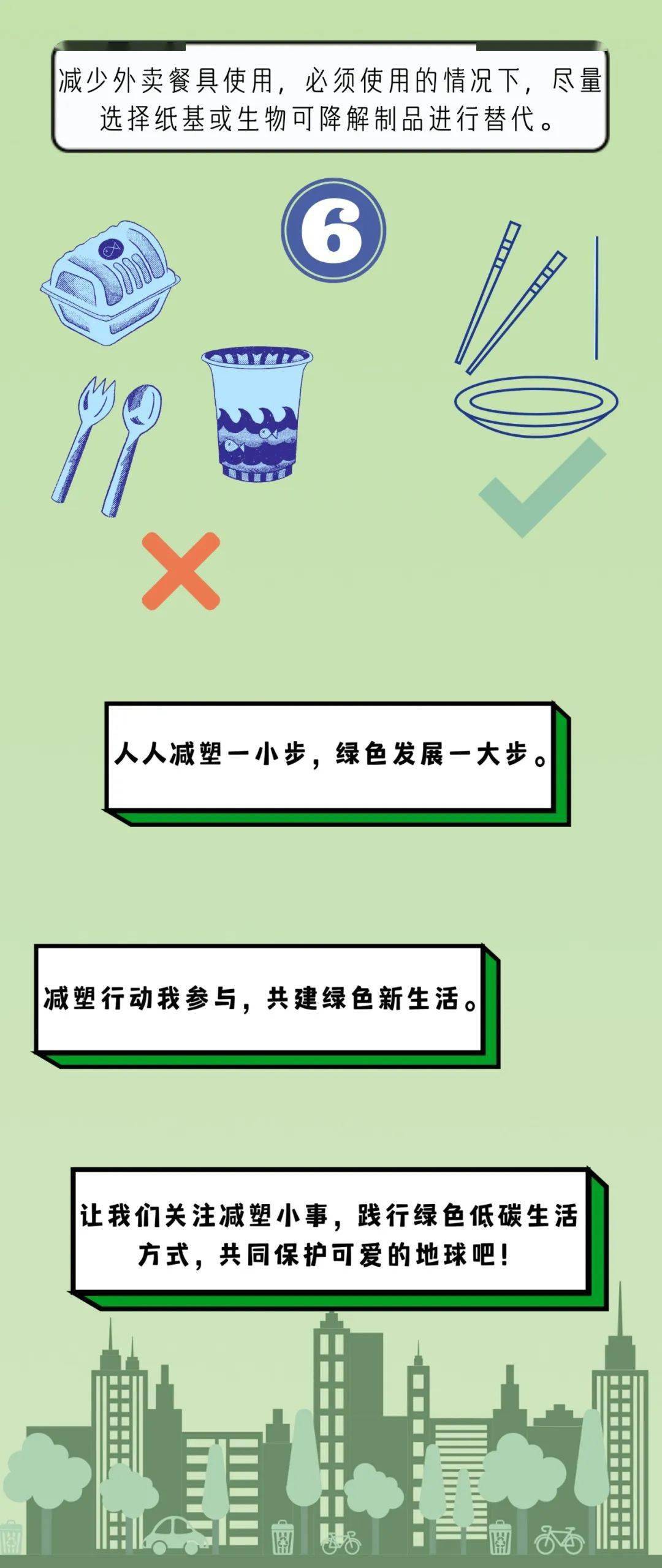 减少外卖餐具使用，必须使用的情况下，尽量选择纸基或生物可降解制品进行替代。

6

人人减塑一小步，绿色发展一大步。

减塑行动我参与，共建绿色新生活。

让我们关注减塑小事，践行绿色低碳生活方式，共同保护可爱的地球吧！